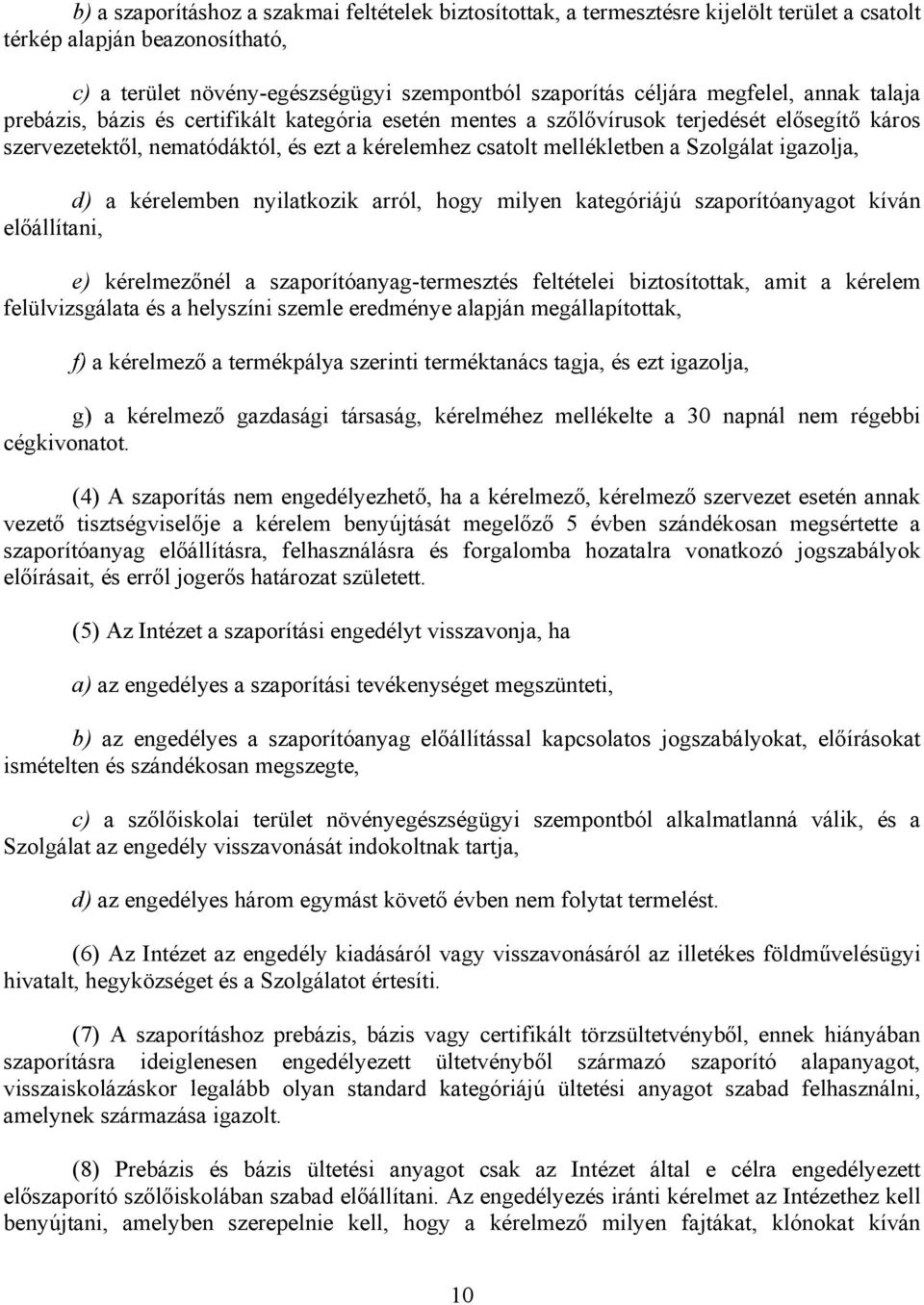 b) a szaporításhoz a szakmai feltételek biztosítottak, a termesztésre kijelölt terület a csatolt térkép alapján beazonosítható,

c) a terület növény-egészségügyi szempontból szaporítás céljára megfelel, annak talaja prebázis, bázis és certifikált kategória esetén mentes a szőlővírusok terjedését elősegítő káros szervezetektől, nematódáktól, és ezt a kérelemhez csatolt mellékletben a Szolgálat igazolja,

d) a kérelemben nyilatkozik arról, hogy milyen kategóriájú szaporítóanyagot kíván előállítani,

e) kérelmezőnél a szaporítóanyag-termesztés feltételei biztosítottak, amit a kérelem felülvizsgálata és a helyszíni szemle eredménye alapján megállapítottak,

f) a kérelmező a termékpálya szerinti terméktanács tagja, és ezt igazolja,

g) a kérelmező gazdasági társaság, kérelméhez mellékelte a 30 napnál nem régebbi cégkivonatot.

(4) A szaporítás nem engedélyezhető, ha a kérelmező, kérelmező szervezet esetén annak vezető tisztségviselője a kérelem benyújtását megelőző 5 évben szándékosan megsértette a szaporítóanyag előállításra, felhasználásra és forgalomba hozatalra vonatkozó jogszabályok előírásait, és erről jogerős határozat született.

(5) Az Intézet a szaporítási engedélyt visszavonja, ha

a) az engedélyes a szaporítási tevékenységet megszünteti,

b) az engedélyes a szaporítóanyag előállítással kapcsolatos jogszabályokat, előírásokat ismételten és szándékosan megszegte,

c) a szőlőiskolai terület növényegészségügyi szempontból alkalmatlanná válik, és a Szolgálat az engedély visszavonását indokoltnak tartja,

d) az engedélyes három egymást követő évben nem folytat termelést.

(6) Az Intézet az engedély kiadásáról vagy visszavonásáról az illetékes földművelésügyi hivatalt, hegyközséget és a Szolgálatot értesíti.

(7) A szaporításhoz prebázis, bázis vagy certifikált törzsültetvényből, ennek hiányában szaporításra ideiglenesen engedélyezett ültetvényből származó szaporító alapanyagot, visszaiskolázáskor legalább olyan standard kategóriájú ültetési anyagot szabad felhasználni, amelynek származása igazolt.

(8) Prebázis és bázis ültetési anyagot csak az Intézet által e célra engedélyezett előszaporító szőlőiskolában szabad előállítani. Az engedélyezés iránti kérelmet az Intézethez kell benyújtani, amelyben szerepelnie kell, hogy a kérelmező milyen fajtákat, klónokat kíván

10